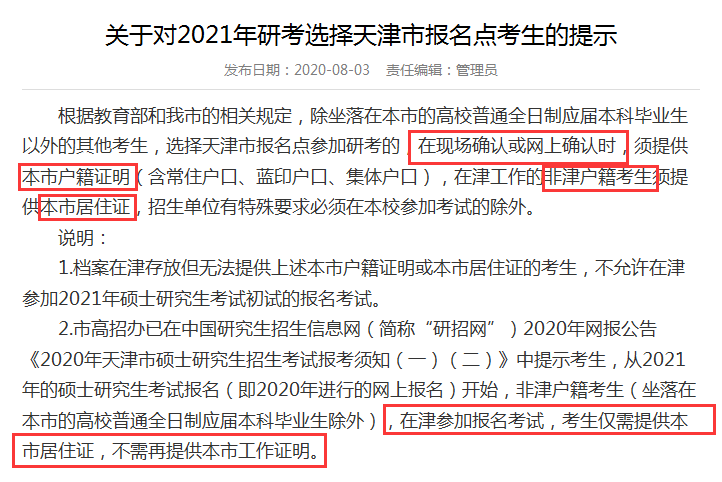 关于对2021年研考选择天津市报名点考生的提示

发布日期：2020-08-03　责任编辑：管理员

根据教育部和我市的相关规定，除坐落在本市的高校普通全日制应届本科毕业生以外的其他考生，选择天津市报名点参加研考的，在现场确认或网上确认时，须提供本市户籍证明（含常住户口、蓝印户口、集体户口），在津工作的非津户籍考生须提供本市居住证，招生单位有特殊要求必须在本校参加考试的除外。

说明：

1.档案在津存放但无法提供上述本市户籍证明或本市居住证的考生，不允许在津参加2021年硕士研究生考试初试的报名考试。

2.市高招办已在中国研究生招生信息网（简称“研招网”）2020年网报公告《2020年天津市硕士研究生招生考试报考须知（一）（二）》中提示考生，从2021年的硕士研究生考试报名（即2020年进行的网上报名）开始，非津户籍考生（坐落在本市的高校普通全日制应届本科毕业生除外），在津参加报名考试，考生仅需提供本市居住证，不需再提供本市工作证明。